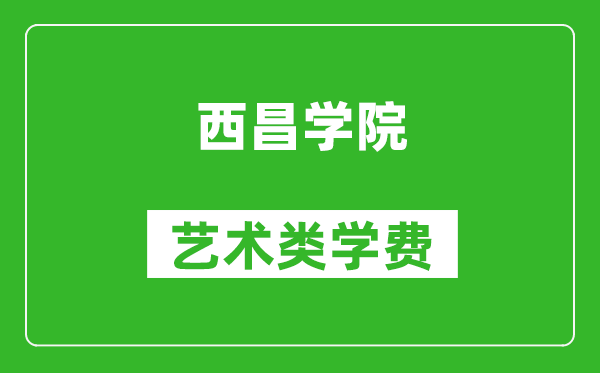 西昌学院

艺术类学费